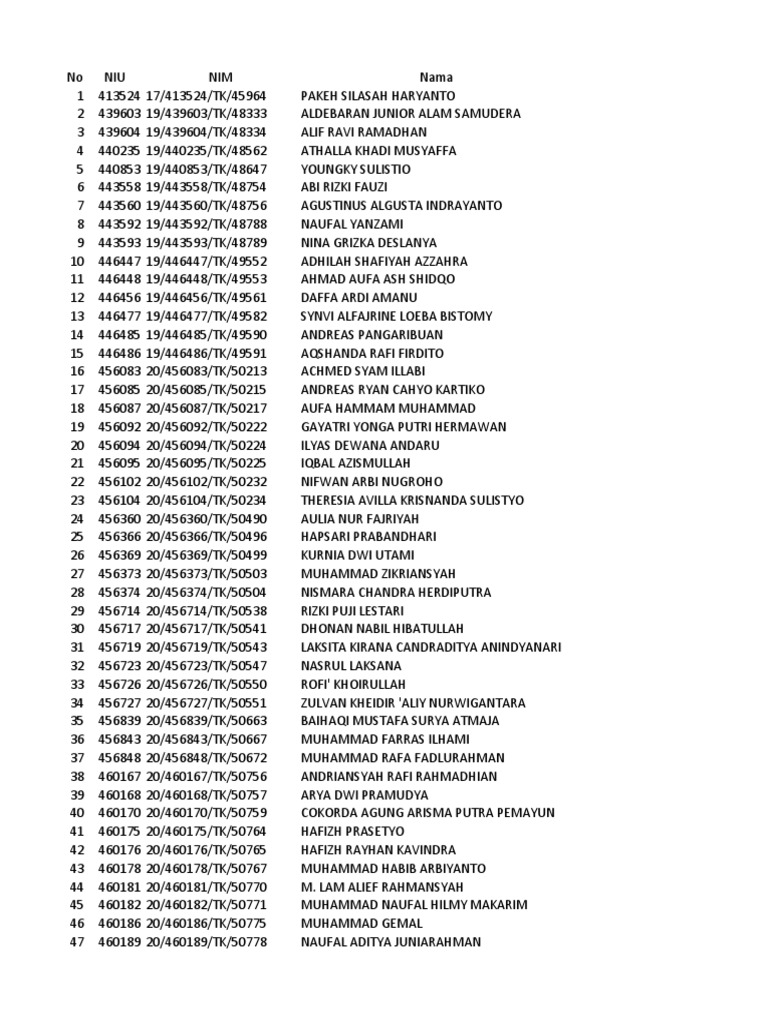 | No | NIU | NIM | Nama |
|---|---|---|---|
| 1 | 413524 | 17/413524/TK/45964 | PAKEH SILASAH HARYANTO |
| 2 | 439603 | 19/439603/TK/48333 | ALDEBARAN JUNIOR ALAM SAMUDERA |
| 3 | 439604 | 19/439604/TK/48334 | ALIF RAVI RAMADHAN |
| 4 | 440235 | 19/440235/TK/48562 | ATHALLA KHADI MUSYAFFA |
| 5 | 440853 | 19/440853/TK/48647 | YOUNGKY SULISTIO |
| 6 | 443558 | 19/443558/TK/48754 | ABI RIZKI FAUZI |
| 7 | 443560 | 19/443560/TK/48756 | AGUSTINUS ALGUSTA INDRAYANTO |
| 8 | 443592 | 19/443592/TK/48788 | NAUFAL YANZAMI |
| 9 | 443593 | 19/443593/TK/48789 | NINA GRIZKA DESLANYA |
| 10 | 446447 | 19/446447/TK/49552 | ADHILAH SHAFIYAH AZZAHRA |
| 11 | 446448 | 19/446448/TK/49553 | AHMAD AUFA ASH SHIDQO |
| 12 | 446456 | 19/446456/TK/49561 | DAFFA ARDI AMANU |
| 13 | 446477 | 19/446477/TK/49582 | SYNVI ALFAJRINE LOEBA BISTOMY |
| 14 | 446485 | 19/446485/TK/49590 | ANDREAS PANGARIBUAN |
| 15 | 446486 | 19/446486/TK/49591 | AQSHANDA RAFI FIRDITO |
| 16 | 456083 | 20/456083/TK/50213 | ACHMED SYAM ILLABI |
| 17 | 456085 | 20/456085/TK/50215 | ANDREAS RYAN CAHYO KARTIKO |
| 18 | 456087 | 20/456087/TK/50217 | AUFA HAMMAM MUHAMMAD |
| 19 | 456092 | 20/456092/TK/50222 | GAYATRI YONGA PUTRI HERMAWAN |
| 20 | 456094 | 20/456094/TK/50224 | ILYAS DEWANA ANDARU |
| 21 | 456095 | 20/456095/TK/50225 | IQBAL AZISMULLAH |
| 22 | 456102 | 20/456102/TK/50232 | NIFWAN ARBI NUGROHO |
| 23 | 456104 | 20/456104/TK/50234 | THERESIA AVILLA KRISNANDA SULISTYO |
| 24 | 456360 | 20/456360/TK/50490 | AULIA NUR FAJRIYAH |
| 25 | 456366 | 20/456366/TK/50496 | HAPSARI PRABANDHARI |
| 26 | 456369 | 20/456369/TK/50499 | KURNIA DWI UTAMI |
| 27 | 456373 | 20/456373/TK/50503 | MUHAMMAD ZIKRIANSYAH |
| 28 | 456374 | 20/456374/TK/50504 | NISMARA CHANDRA HERDIPUTRA |
| 29 | 456714 | 20/456714/TK/50538 | RIZKI PUJI LESTARI |
| 30 | 456717 | 20/456717/TK/50541 | DHONAN NABIL HIBATULLAH |
| 31 | 456719 | 20/456719/TK/50543 | LAKSITA KIRANA CANDRADITYA ANINDYANARI |
| 32 | 456723 | 20/456723/TK/50547 | NASRUL LAKSANA |
| 33 | 456726 | 20/456726/TK/50550 | ROFI' KHOIRULLAH |
| 34 | 456727 | 20/456727/TK/50551 | ZULVAN KHEIDIR 'ALIY NURWIGANTARA |
| 35 | 456839 | 20/456839/TK/50663 | BAIHAQI MUSTAFA SURYA ATMAJA |
| 36 | 456843 | 20/456843/TK/50667 | MUHAMMAD FARRAS ILHAMI |
| 37 | 456848 | 20/456848/TK/50672 | MUHAMMAD RAFA FADLURAHMAN |
| 38 | 460167 | 20/460167/TK/50756 | ANDRIANSYAH RAFI RAHMADHIAN |
| 39 | 460168 | 20/460168/TK/50757 | ARYA DWI PRAMUDYA |
| 40 | 460170 | 20/460170/TK/50759 | COKORDA AGUNG ARISMA PUTRA PEMAYUN |
| 41 | 460175 | 20/460175/TK/50764 | HAFIZH PRASETYO |
| 42 | 460176 | 20/460176/TK/50765 | HAFIZH RAYHAN KAVINDRA |
| 43 | 460178 | 20/460178/TK/50767 | MUHAMMAD HABIB ARBIYANTO |
| 44 | 460181 | 20/460181/TK/50770 | M. LAM ALIEF RAHMANSYAH |
| 45 | 460182 | 20/460182/TK/50771 | MUHAMMAD NAUFAL HILMY MAKARIM |
| 46 | 460186 | 20/460186/TK/50775 | MUHAMMAD GEMAL |
| 47 | 460189 | 20/460189/TK/50778 | NAUFAL ADITYA JUNIARAHMAN |